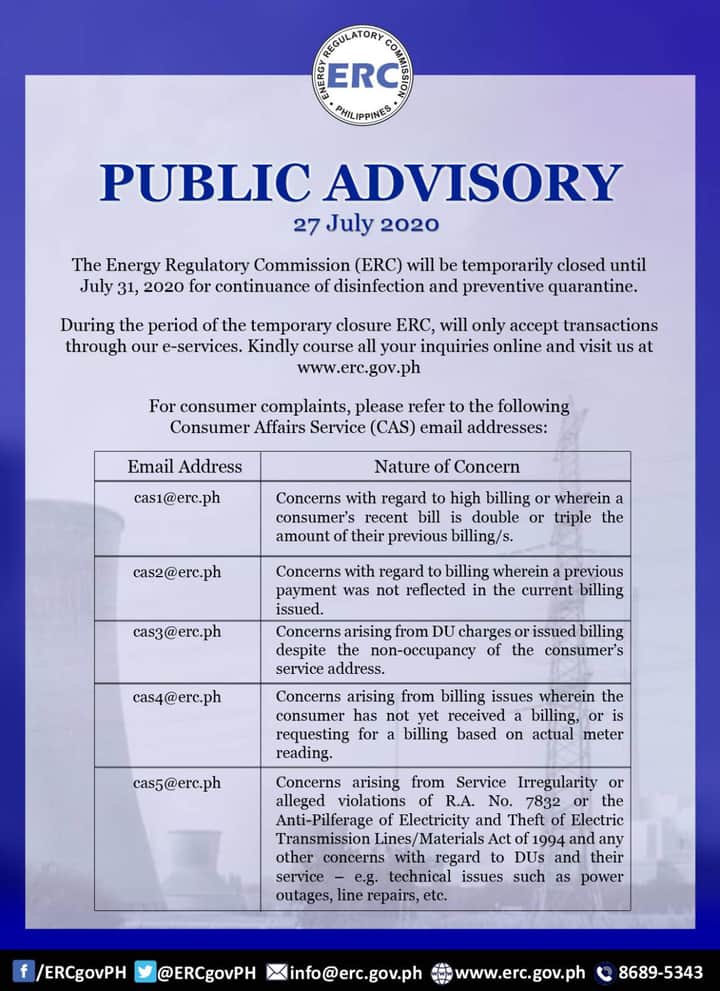 ENERGY REGULATORY COMMISSION
ERC
PHILIPPINES

PUBLIC ADVISORY
27 July 2020

The Energy Regulatory Commission (ERC) will be temporarily closed until July 31, 2020 for continuance of disinfection and preventive quarantine.

During the period of the temporary closure ERC, will only accept transactions through our e-services. Kindly course all your inquiries online and visit us at www.erc.gov.ph

For consumer complaints, please refer to the following Consumer Affairs Service (CAS) email addresses:

| Email Address | Nature of Concern |
|---|---|
| cas1@erc.ph | Concerns with regard to high billing or wherein a consumer's recent bill is double or triple the amount of their previous billing/s. |
| cas2@erc.ph | Concerns with regard to billing wherein a previous payment was not reflected in the current billing issued. |
| cas3@erc.ph | Concerns arising from DU charges or issued billing despite the non-occupancy of the consumer's service address. |
| cas4@erc.ph | Concerns arising from billing issues wherein the consumer has not yet received a billing, or is requesting for a billing based on actual meter reading. |
| cas5@erc.ph | Concerns arising from Service Irregularity or alleged violations of R.A. No. 7832 or the Anti-Pilferage of Electricity and Theft of Electric Transmission Lines/Materials Act of 1994 and any other concerns with regard to DUs and their service – e.g. technical issues such as power outages, line repairs, etc. |

/ERCgovPH @ERCgovPH info@erc.gov.ph www.erc.gov.ph 8689-5343